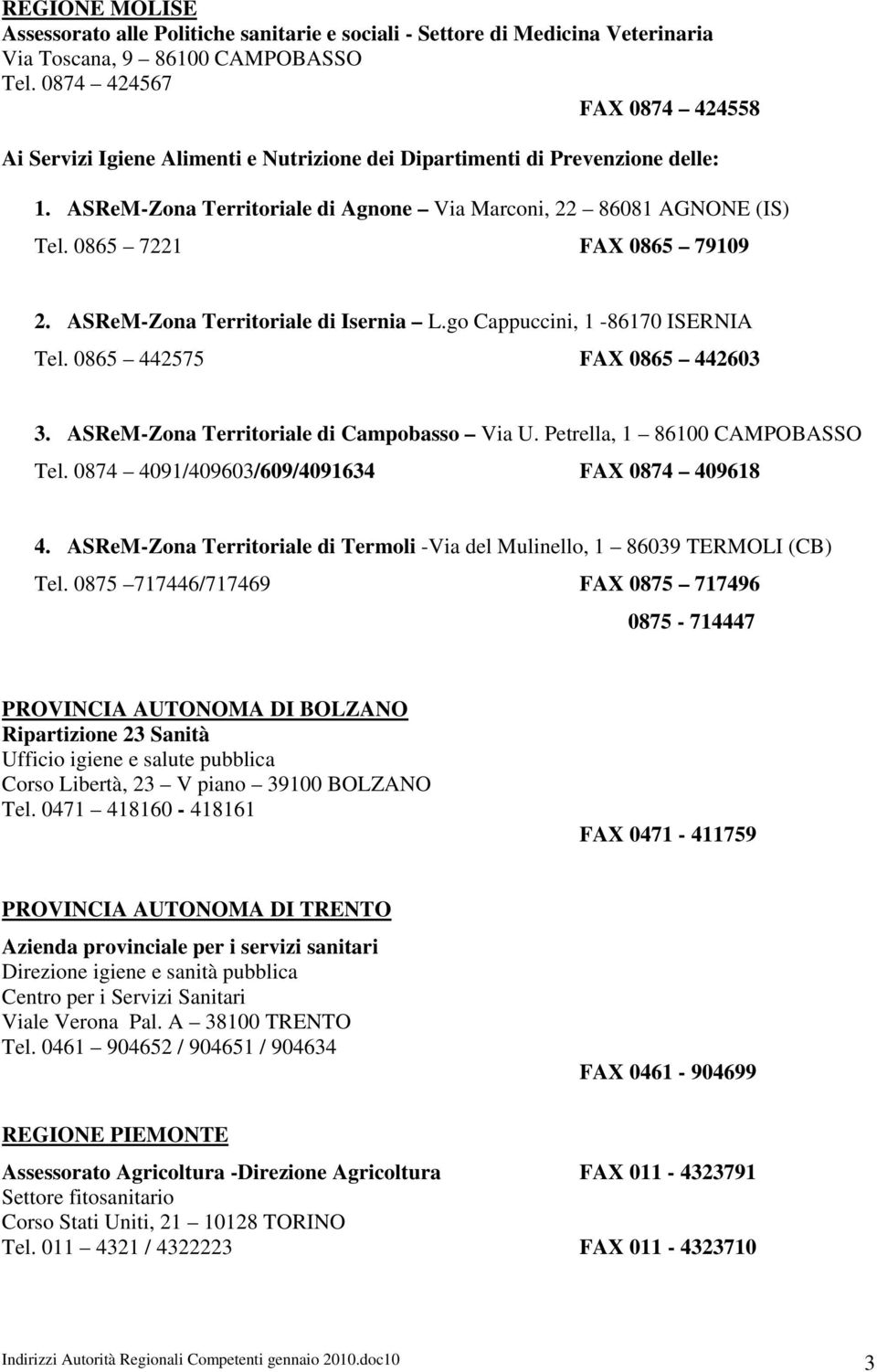 REGIONE MOLISE
Assessorato alle Politiche sanitarie e sociali - Settore di Medicina Veterinaria
Via Toscana, 9 – 86100 CAMPOBASSO
Tel. 0874 – 424567

FAX 0874 – 424558

Ai Servizi Igiene Alimenti e Nutrizione dei Dipartimenti di Prevenzione delle:

1. ASReM-Zona Territoriale di Agnone – Via Marconi, 22 – 86081 AGNONE (IS)
Tel. 0865 – 7221 FAX 0865 – 79109

2. ASReM-Zona Territoriale di Isernia – L.go Cappuccini, 1 -86170 ISERNIA
Tel. 0865 – 442575 FAX 0865 – 442603

3. ASReM-Zona Territoriale di Campobasso – Via U. Petrella, 1 – 86100 CAMPOBASSO
Tel. 0874 – 4091/409603/609/4091634 FAX 0874 – 409618

4. ASReM-Zona Territoriale di Termoli -Via del Mulinello, 1 – 86039 TERMOLI (CB)
Tel. 0875 –717446/717469 FAX 0875 – 717496
0875 - 714447

PROVINCIA AUTONOMA DI BOLZANO
Ripartizione 23 Sanità
Ufficio igiene e salute pubblica
Corso Libertà, 23 – V piano – 39100 BOLZANO
Tel. 0471 – 418160 - 418161
FAX 0471 - 411759

PROVINCIA AUTONOMA DI TRENTO
Azienda provinciale per i servizi sanitari
Direzione igiene e sanità pubblica
Centro per i Servizi Sanitari
Viale Verona Pal. A – 38100 TRENTO
Tel. 0461 – 904652 / 904651 / 904634
FAX 0461 - 904699

REGIONE PIEMONTE
Assessorato Agricoltura -Direzione Agricoltura FAX 011 - 4323791
Settore fitosanitario
Corso Stati Uniti, 21 – 10128 TORINO
Tel. 011 – 4321 / 4322223 FAX 011 - 4323710

Indirizzi Autorità Regionali Competenti gennaio 2010.doc10 3